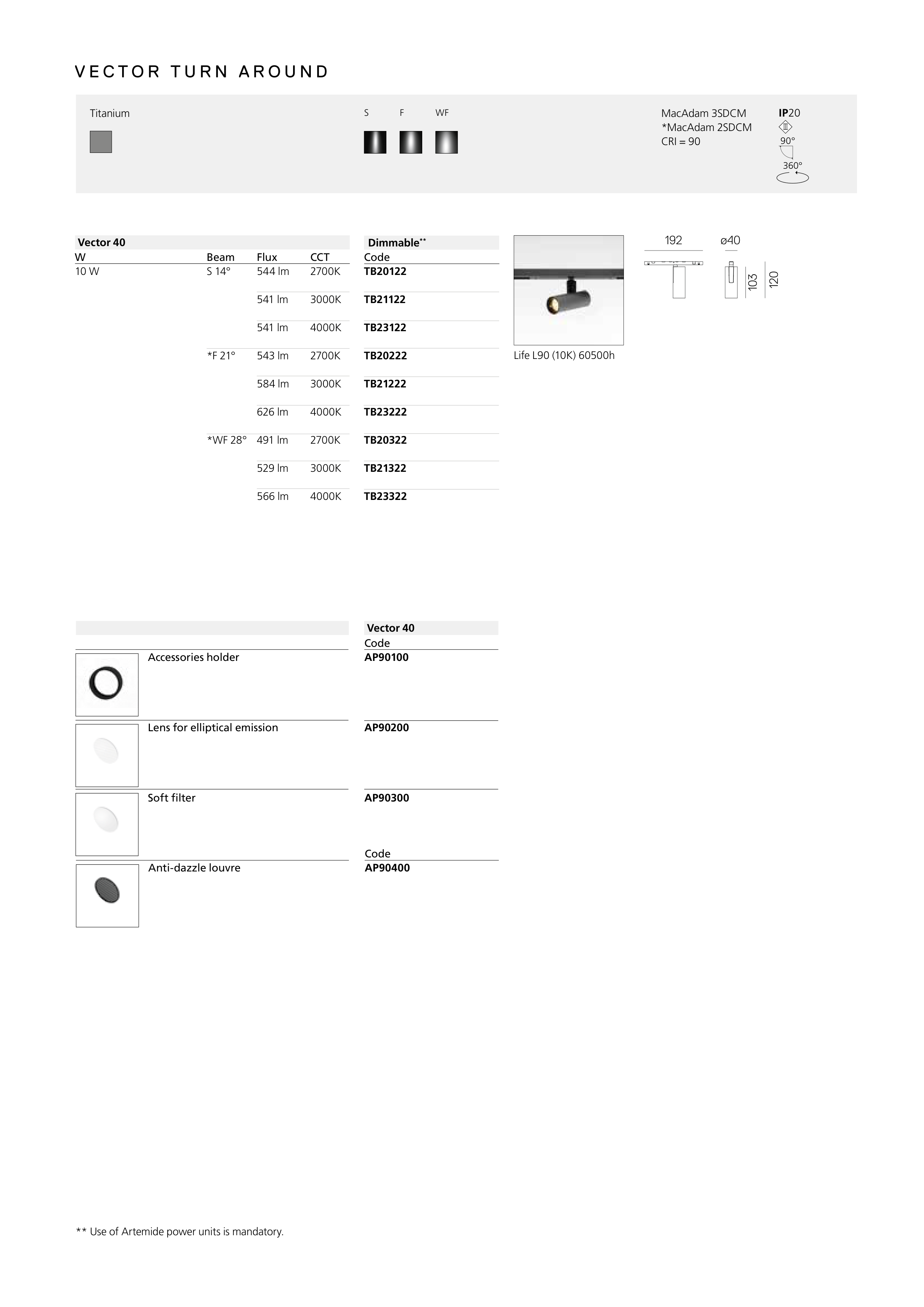 VECTOR TURN AROUND

Titanium

S F WF

MacAdam 3SDCM
*MacAdam 2SDCM
CRI = 90

IP20
III
90°
360°

| Vector 40 | | | | Dimmable** |
|---|---|---|---|---|
| W | Beam | Flux | CCT | Code |
| 10 W | S 14° | 544 lm | 2700K | TB20122 |
| | | 541 lm | 3000K | TB21122 |
| | | 541 lm | 4000K | TB23122 |
| | *F 21° | 543 lm | 2700K | TB20222 |
| | | 584 lm | 3000K | TB21222 |
| | | 626 lm | 4000K | TB23222 |
| | *WF 28° | 491 lm | 2700K | TB20322 |
| | | 529 lm | 3000K | TB21322 |
| | | 566 lm | 4000K | TB23322 |

Life L90 (10K) 60500h

192 ø40 103 120

| | Vector 40 |
|---|---|
| | Code |
| Accessories holder | AP90100 |
| Lens for elliptical emission | AP90200 |
| Soft filter | AP90300 |
| | Code |
| Anti-dazzle louvre | AP90400 |

** Use of Artemide power units is mandatory.